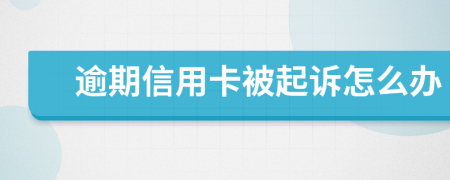 逾期信用卡被起诉怎么办